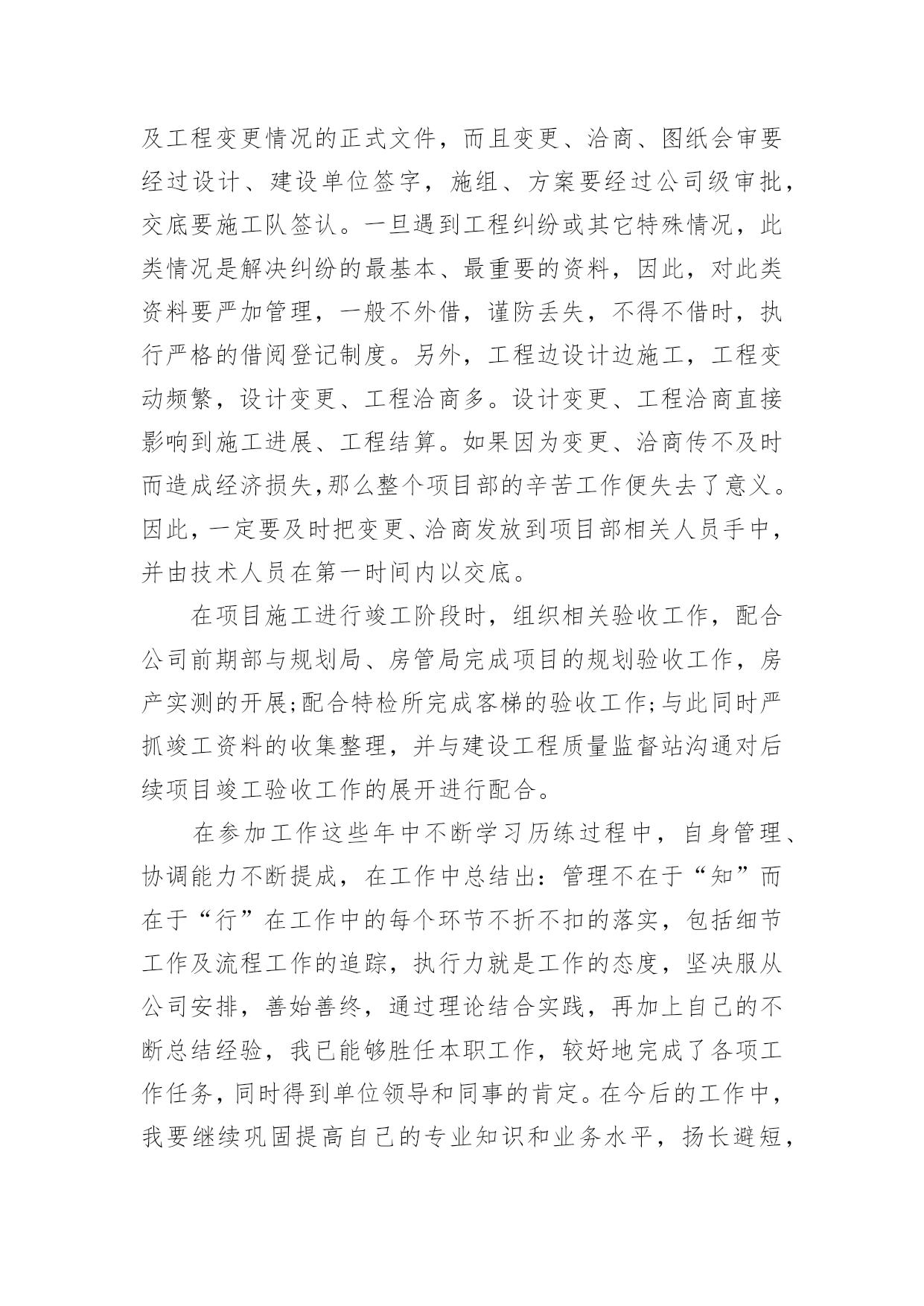 及工程变更情况的正式文件，而且变更、洽商、图纸会审要经过设计、建设单位签字，施组、方案要经过公司级审批，交底要施工队签认。一旦遇到工程纠纷或其它特殊情况，此类情况是解决纠纷的最基本、最重要的资料，因此，对此类资料要严加管理，一般不外借，谨防丢失，不得不借时，执行严格的借阅登记制度。另外，工程边设计边施工，工程变动频繁，设计变更、工程洽商多。设计变更、工程洽商直接影响到施工进展、工程结算。如果因为变更、洽商传不及时而造成经济损失,那么整个项目部的辛苦工作便失去了意义。因此，一定要及时把变更、洽商发放到项目部相关人员手中，并由技术人员在第一时间内以交底。

在项目施工进行竣工阶段时，组织相关验收工作，配合公司前期部与规划局、房管局完成项目的规划验收工作，房产实测的开展;配合特检所完成客梯的验收工作;与此同时严抓竣工资料的收集整理，并与建设工程质量监督站沟通对后续项目竣工验收工作的展开进行配合。

在参加工作这些年中不断学习历练过程中，自身管理、协调能力不断提成，在工作中总结出：管理不在于“知”而在于“行”在工作中的每个环节不折不扣的落实，包括细节工作及流程工作的追踪，执行力就是工作的态度，坚决服从公司安排，善始善终，通过理论结合实践，再加上自己的不断总结经验，我已能够胜任本职工作，较好地完成了各项工作任务，同时得到单位领导和同事的肯定。在今后的工作中，我要继续巩固提高自己的专业知识和业务水平，扬长避短，